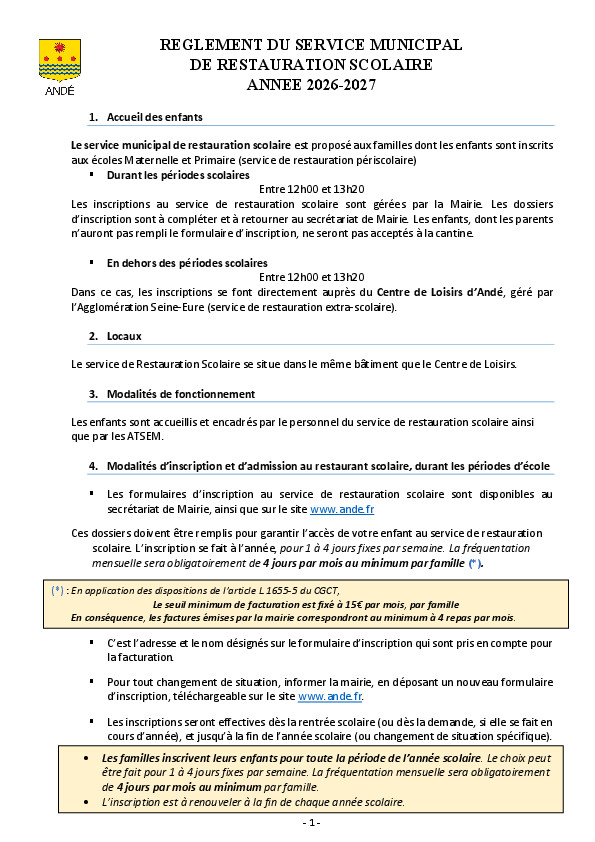 ANDÉ

REGLEMENT DU SERVICE MUNICIPAL
DE RESTAURATION SCOLAIRE
ANNEE 2026-2027

1. Accueil des enfants

Le service municipal de restauration scolaire est proposé aux familles dont les enfants sont inscrits aux écoles Maternelle et Primaire (service de restauration périscolaire)

▪ Durant les périodes scolaires
Entre 12h00 et 13h20

Les inscriptions au service de restauration scolaire sont gérées par la Mairie. Les dossiers d'inscription sont à compléter et à retourner au secrétariat de Mairie. Les enfants, dont les parents n'auront pas rempli le formulaire d'inscription, ne seront pas acceptés à la cantine.

▪ En dehors des périodes scolaires
Entre 12h00 et 13h20

Dans ce cas, les inscriptions se font directement auprès du Centre de Loisirs d'Andé, géré par l'Agglomération Seine-Eure (service de restauration extra-scolaire).

2. Locaux

Le service de Restauration Scolaire se situe dans le même bâtiment que le Centre de Loisirs.

3. Modalités de fonctionnement

Les enfants sont accueillis et encadrés par le personnel du service de restauration scolaire ainsi que par les ATSEM.

4. Modalités d'inscription et d'admission au restaurant scolaire, durant les périodes d'école

▪ Les formulaires d'inscription au service de restauration scolaire sont disponibles au secrétariat de Mairie, ainsi que sur le site www.ande.fr

Ces dossiers doivent être remplis pour garantir l'accès de votre enfant au service de restauration scolaire. L'inscription se fait à l'année, pour 1 à 4 jours fixes par semaine. La fréquentation mensuelle sera obligatoirement de 4 jours par mois au minimum par famille (*).

(*) : En application des dispositions de l'article L 1655-5 du CGCT,
Le seuil minimum de facturation est fixé à 15€ par mois, par famille
En conséquence, les factures émises par la mairie correspondront au minimum à 4 repas par mois.

▪ C'est l'adresse et le nom désignés sur le formulaire d'inscription qui sont pris en compte pour la facturation.

▪ Pour tout changement de situation, informer la mairie, en déposant un nouveau formulaire d'inscription, téléchargeable sur le site www.ande.fr.

▪ Les inscriptions seront effectives dès la rentrée scolaire (ou dès la demande, si elle se fait en cours d'année), et jusqu'à la fin de l'année scolaire (ou changement de situation spécifique).

• Les familles inscrivent leurs enfants pour toute la période de l'année scolaire. Le choix peut être fait pour 1 à 4 jours fixes par semaine. La fréquentation mensuelle sera obligatoirement de 4 jours par mois au minimum par famille.
• L'inscription est à renouveler à la fin de chaque année scolaire.

- 1 -